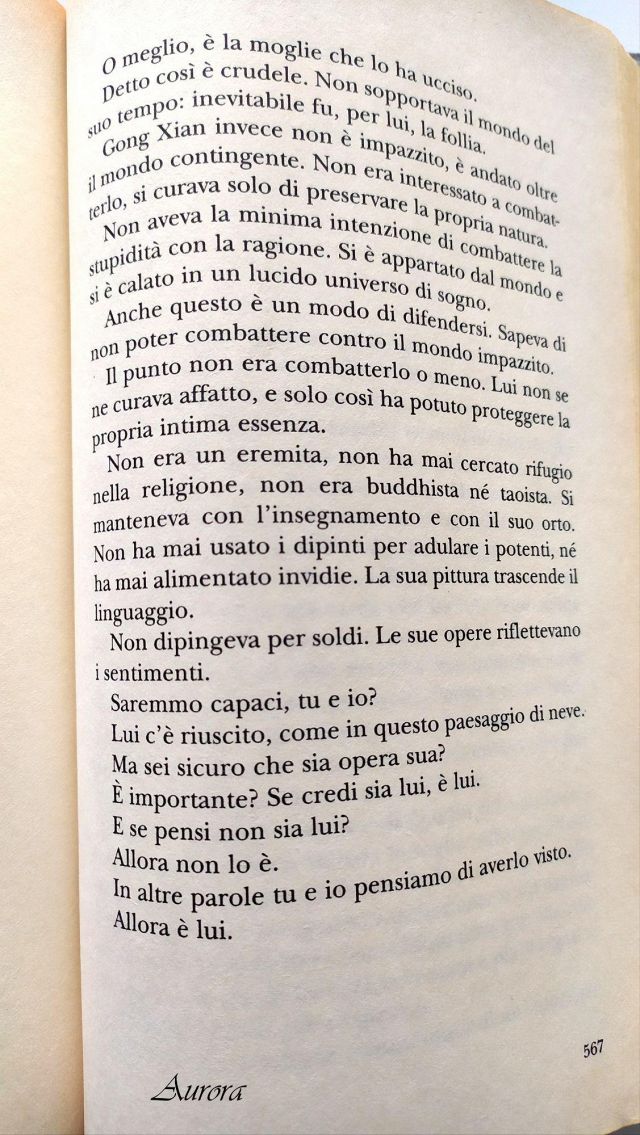 O meglio, è la moglie che lo ha ucciso.
Detto così è crudele. Non sopportava il mondo del suo tempo: inevitabile fu, per lui, la follia.
Gong Xian invece non è impazzito, è andato oltre il mondo contingente. Non era interessato a combatterlo, si curava solo di preservare la propria natura.
Non aveva la minima intenzione di combattere la stupidità con la ragione. Si è appartato dal mondo e si è calato in un lucido universo di sogno.
Anche questo è un modo di difendersi. Sapeva di non poter combattere contro il mondo impazzito.
Il punto non era combatterlo o meno. Lui non se ne curava affatto, e solo così ha potuto proteggere la propria intima essenza.

Non era un eremita, non ha mai cercato rifugio nella religione, non era buddhista né taoista. Si manteneva con l'insegnamento e con il suo orto. Non ha mai usato i dipinti per adulare i potenti, né ha mai alimentato invidie. La sua pittura trascende il linguaggio.
Non dipingeva per soldi. Le sue opere riflettevano i sentimenti.
Saremmo capaci, tu e io?
Lui c'è riuscito, come in questo paesaggio di neve.
Ma sei sicuro che sia opera sua?
È importante? Se credi sia lui, è lui.
E se pensi non sia lui?
Allora non lo è.
In altre parole tu e io pensiamo di averlo visto.
Allora è lui.

567

Aurora